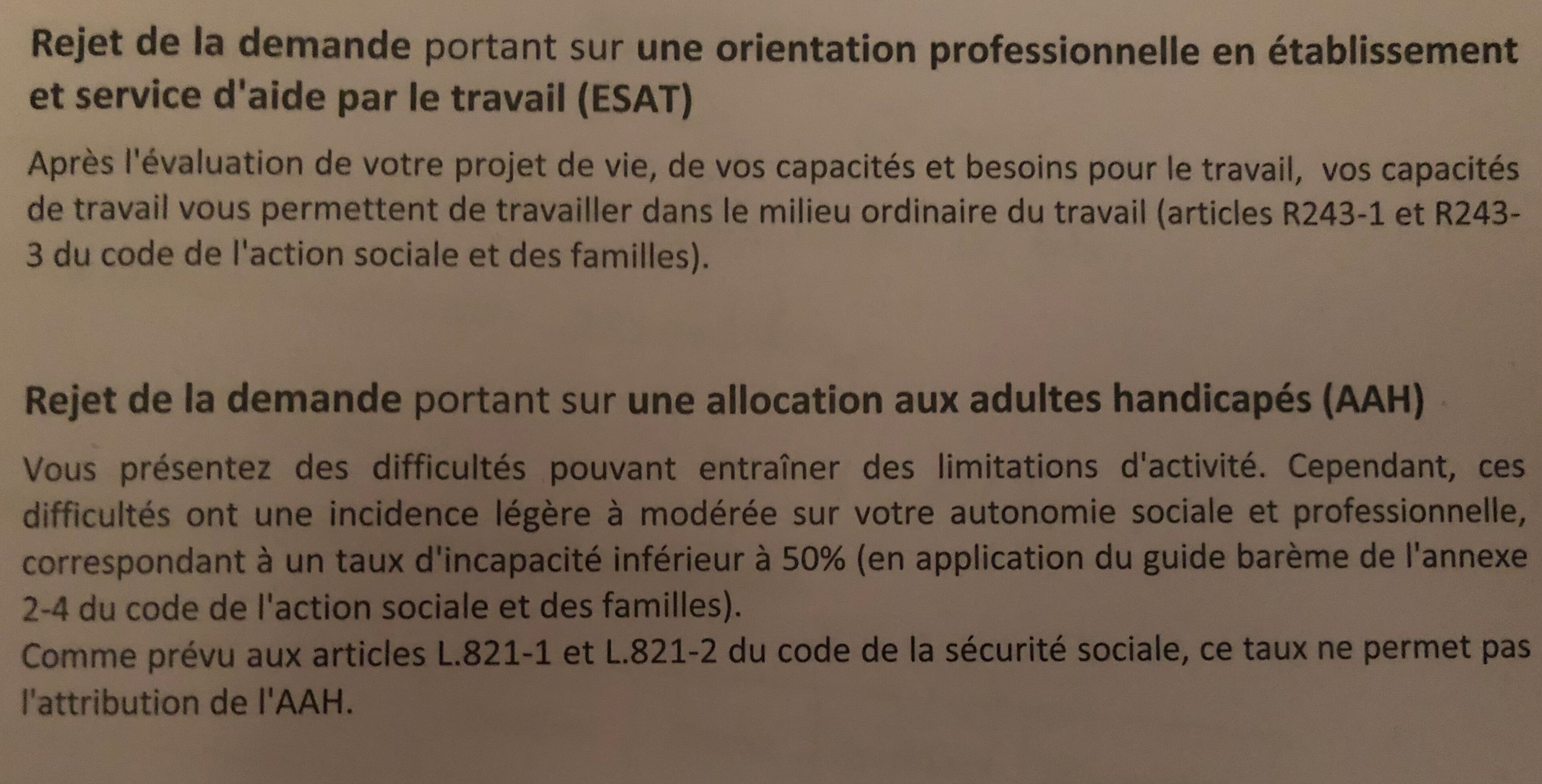 Rejet de la demande portant sur une orientation professionnelle en établissement et service d'aide par le travail (ESAT)

Après l'évaluation de votre projet de vie, de vos capacités et besoins pour le travail, vos capacités de travail vous permettent de travailler dans le milieu ordinaire du travail (articles R243-1 et R243-3 du code de l'action sociale et des familles).

Rejet de la demande portant sur une allocation aux adultes handicapés (AAH)

Vous présentez des difficultés pouvant entraîner des limitations d'activité. Cependant, ces difficultés ont une incidence légère à modérée sur votre autonomie sociale et professionnelle, correspondant à un taux d'incapacité inférieur à 50% (en application du guide barème de l'annexe 2-4 du code de l'action sociale et des familles).
Comme prévu aux articles L.821-1 et L.821-2 du code de la sécurité sociale, ce taux ne permet pas l'attribution de l'AAH.